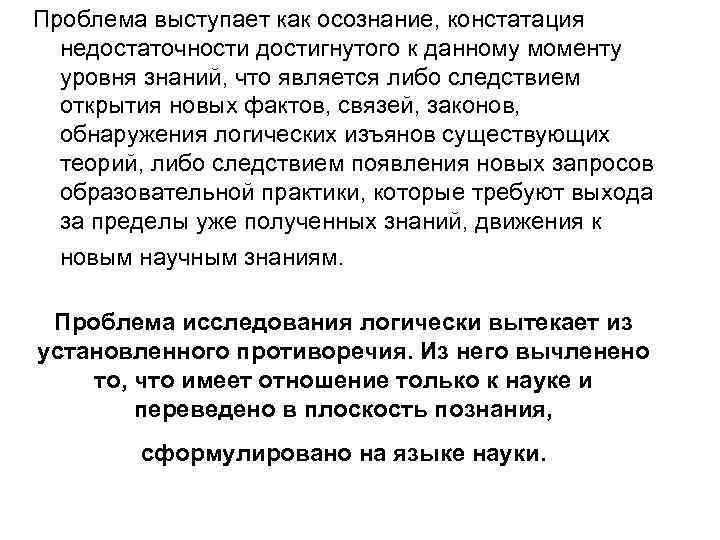 Проблема выступает как осознание, констатация недостаточности достигнутого к данному моменту уровня знаний, что является либо следствием открытия новых фактов, связей, законов, обнаружения логических изъянов существующих теорий, либо следствием появления новых запросов образовательной практики, которые требуют выхода за пределы уже полученных знаний, движения к новым научным знаниям.

Проблема исследования логически вытекает из установленного противоречия. Из него вычленено то, что имеет отношение только к науке и переведено в плоскость познания,

сформулировано на языке науки.